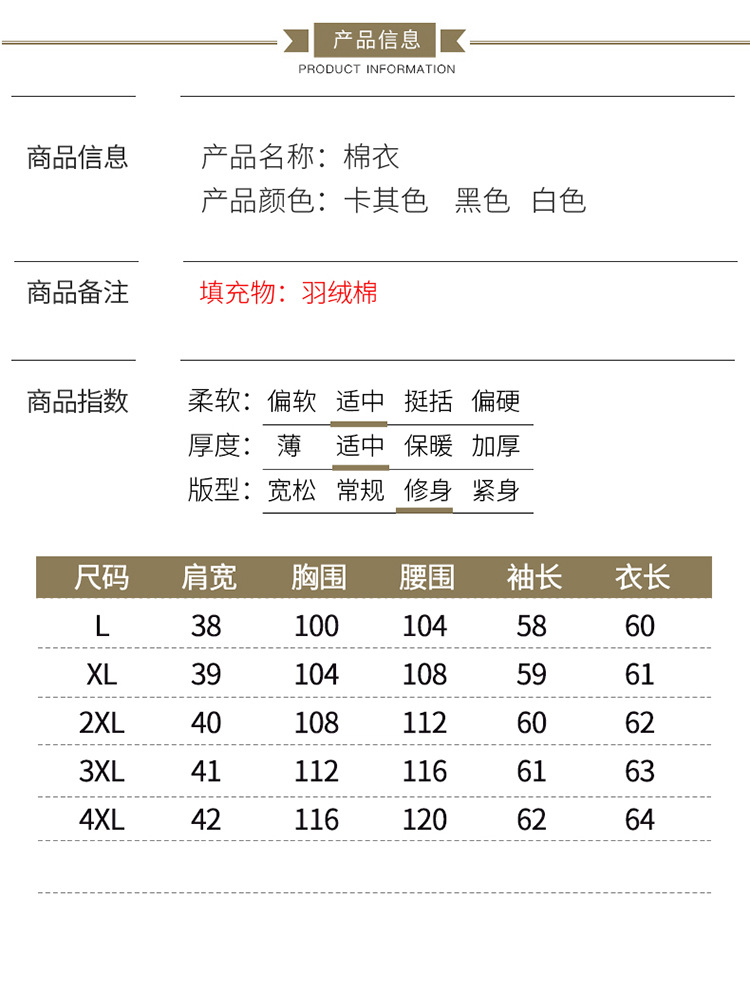 产品信息
PRODUCT INFORMATION

商品信息

产品名称：棉衣
产品颜色：卡其色 黑色 白色

商品备注

填充物：羽绒棉

商品指数

柔软：偏软 适中 挺括 偏硬
厚度：薄 适中 保暖 加厚
版型：宽松 常规 修身 紧身

| 尺码 | 肩宽 | 胸围 | 腰围 | 袖长 | 衣长 |
|---|---|---|---|---|---|
| L | 38 | 100 | 104 | 58 | 60 |
| XL | 39 | 104 | 108 | 59 | 61 |
| 2XL | 40 | 108 | 112 | 60 | 62 |
| 3XL | 41 | 112 | 116 | 61 | 63 |
| 4XL | 42 | 116 | 120 | 62 | 64 |